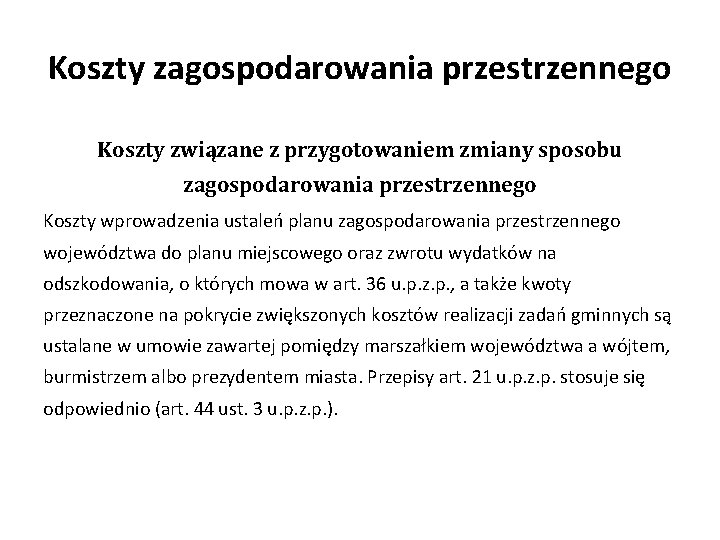 Koszty zagospodarowania przestrzennego

Koszty związane z przygotowaniem zmiany sposobu zagospodarowania przestrzennego

Koszty wprowadzenia ustaleń planu zagospodarowania przestrzennego województwa do planu miejscowego oraz zwrotu wydatków na odszkodowania, o których mowa w art. 36 u.p.z.p., a także kwoty przeznaczone na pokrycie zwiększonych kosztów realizacji zadań gminnych są ustalane w umowie zawartej pomiędzy marszałkiem województwa a wójtem, burmistrzem albo prezydentem miasta. Przepisy art. 21 u.p.z.p. stosuje się odpowiednio (art. 44 ust. 3 u.p.z.p.).